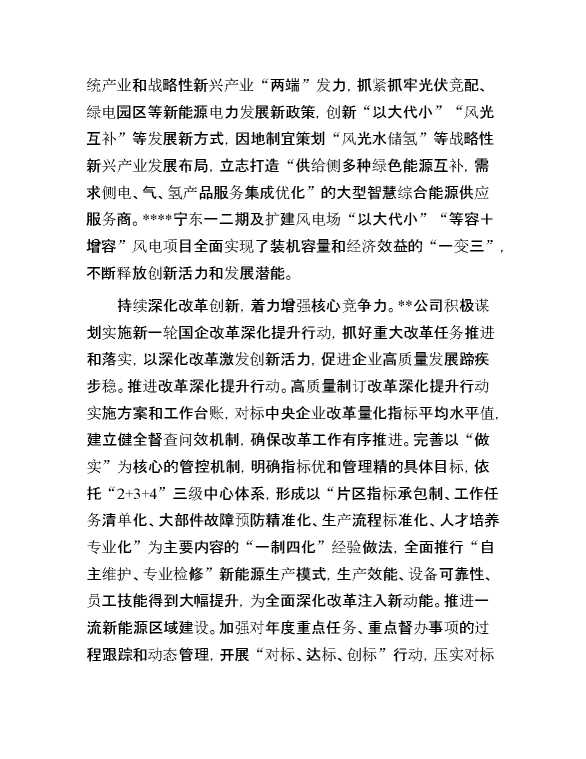 统产业和战略性新兴产业“两端”发力，抓紧抓牢光伏竞配、绿电园区等新能源电力发展新政策，创新“以大代小”“风光互补”等发展新方式，因地制宜策划“风光水储氢”等战略性新兴产业发展布局，立志打造“供给侧多种绿色能源互补，需求侧电、气、氢产品服务集成优化”的大型智慧综合能源供应服务商。****宁东一二期及扩建风电场“以大代小”“等容+增容”风电项目全面实现了装机容量和经济效益的“一变三”，不断释放创新活力和发展潜能。

持续深化改革创新，着力增强核心竞争力。**公司积极谋划实施新一轮国企改革深化提升行动，抓好重大改革任务推进和落实，以深化改革激发创新活力，促进企业高质量发展蹄疾步稳。推进改革深化提升行动。高质量制订改革深化提升行动实施方案和工作台账，对标中央企业改革量化指标平均水平值，建立健全督查问效机制，确保改革工作有序推进。完善以“做实”为核心的管控机制，明确指标优和管理精的具体目标，依托“2+3+4”三级中心体系，形成以“片区指标承包制、工作任务清单化、大部件故障预防精准化、生产流程标准化、人才培养专业化”为主要内容的“一制四化”经验做法，全面推行“自主维护、专业检修”新能源生产模式，生产效能、设备可靠性、员工技能得到大幅提升，为全面深化改革注入新动能。推进一流新能源区域建设。加强对年度重点任务、重点督办事项的过程跟踪和动态管理，开展“对标、达标、创标”行动，压实对标